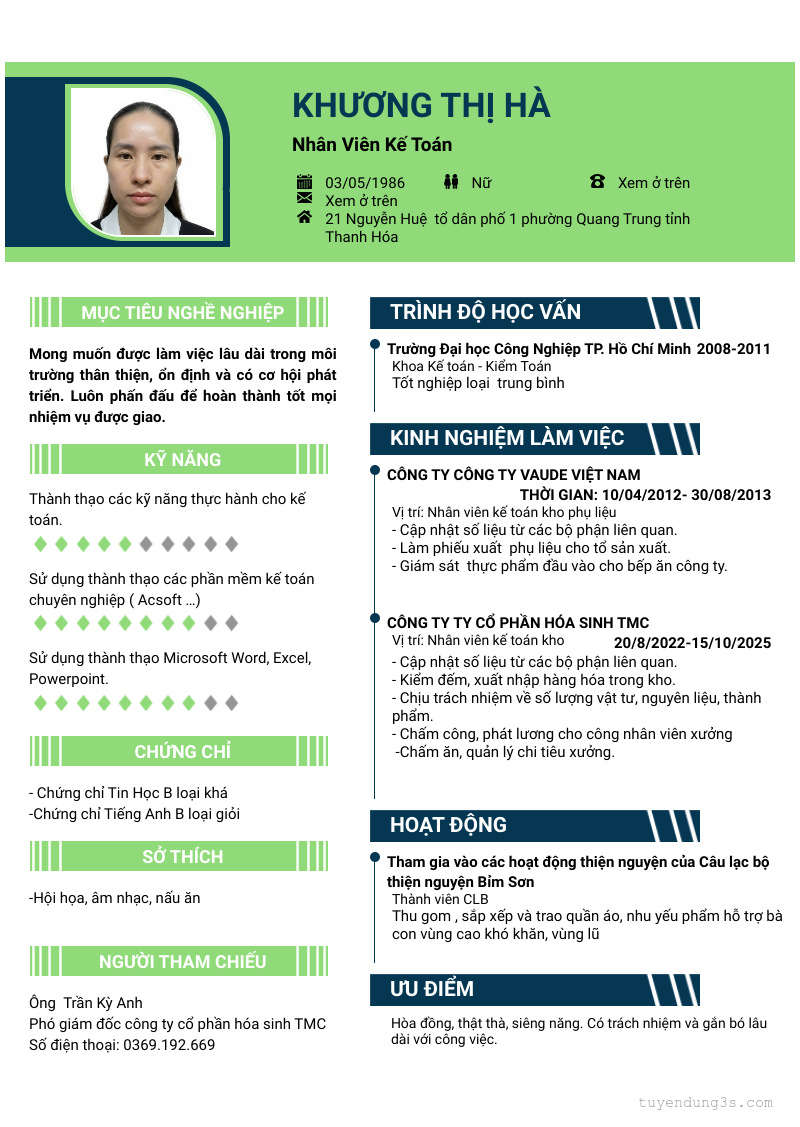 KHƯƠNG THỊ HÀ

Nhân Viên Kế Toán

03/05/1986
Nữ
Xem ở trên
Xem ở trên
21 Nguyễn Huệ tổ dân phố 1 phường Quang Trung tỉnh Thanh Hóa

MỤC TIÊU NGHỀ NGHIỆP

Mong muốn được làm việc lâu dài trong môi trường thân thiện, ổn định và có cơ hội phát triển. Luôn phấn đấu để hoàn thành tốt mọi nhiệm vụ được giao.

KỸ NĂNG

Thành thạo các kỹ năng thực hành cho kế toán.

Sử dụng thành thạo các phần mềm kế toán chuyên nghiệp ( Acsoft ...)

Sử dụng thành thạo Microsoft Word, Excel, Powerpoint.

CHỨNG CHỈ

- Chứng chỉ Tin Học B loại khá
-Chứng chỉ Tiếng Anh B loại giỏi

SỞ THÍCH

-Hội họa, âm nhạc, nấu ăn

NGƯỜI THAM CHIẾU

Ông Trần Kỳ Anh
Phó giám đốc công ty cổ phần hóa sinh TMC
Số điện thoại: 0369.192.669

TRÌNH ĐỘ HỌC VẤN

Trường Đại học Công Nghiệp TP. Hồ Chí Minh 2008-2011
Khoa Kế toán - Kiểm Toán
Tốt nghiệp loại trung bình

KINH NGHIỆM LÀM VIỆC

CÔNG TY CÔNG TY VAUDE VIỆT NAM
THỜI GIAN: 10/04/2012- 30/08/2013
Vị trí: Nhân viên kế toán kho phụ liệu
- Cập nhật số liệu từ các bộ phận liên quan.
- Làm phiếu xuất phụ liệu cho tổ sản xuất.
- Giám sát thực phẩm đầu vào cho bếp ăn công ty.

CÔNG TY TY CỔ PHẦN HÓA SINH TMC
Vị trí: Nhân viên kế toán kho
20/8/2022-15/10/2025
- Cập nhật số liệu từ các bộ phận liên quan.
- Kiểm đếm, xuất nhập hàng hóa trong kho.
- Chịu trách nhiệm về số lượng vật tư, nguyên liệu, thành phẩm.
- Chấm công, phát lương cho công nhân viên xưởng
-Chấm ăn, quản lý chi tiêu xưởng.

HOẠT ĐỘNG

Tham gia vào các hoạt động thiện nguyện của Câu lạc bộ thiện nguyện Bỉm Sơn
Thành viên CLB
Thu gom , sắp xếp và trao quần áo, nhu yếu phẩm hỗ trợ bà con vùng cao khó khăn, vùng lũ

ƯU ĐIỂM

Hòa đồng, thật thà, siêng năng. Có trách nhiệm và gắn bó lâu dài với công việc.

tuyendung3s.com